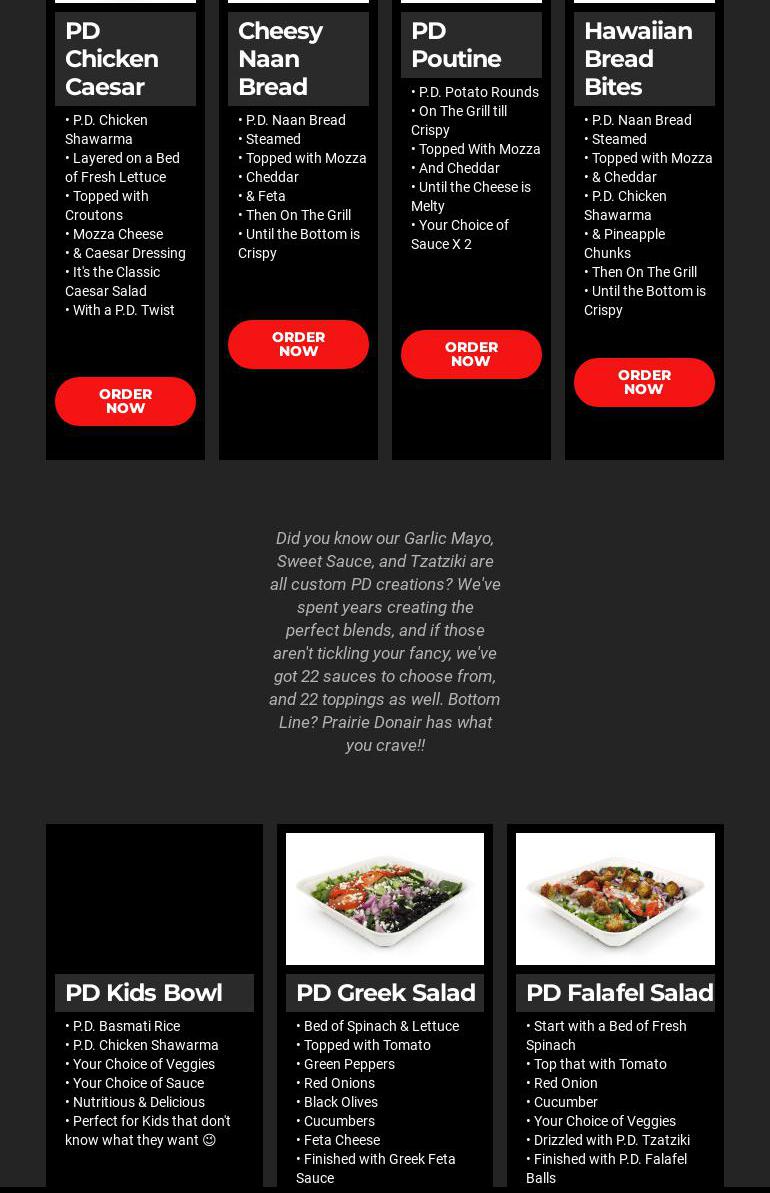 PD Chicken Caesar

• P.D. Chicken Shawarma
• Layered on a Bed of Fresh Lettuce
• Topped with Croutons
• Mozza Cheese
• & Caesar Dressing
• It's the Classic Caesar Salad
• With a P.D. Twist

ORDER NOW

Cheesy Naan Bread

• P.D. Naan Bread
• Steamed
• Topped with Mozza
• Cheddar
• & Feta
• Then On The Grill
• Until the Bottom is Crispy

ORDER NOW

PD Poutine

• P.D. Potato Rounds
• On The Grill till Crispy
• Topped With Mozza
• And Cheddar
• Until the Cheese is Melty
• Your Choice of Sauce X 2

ORDER NOW

Hawaiian Bread Bites

• P.D. Naan Bread
• Steamed
• Topped with Mozza
• & Cheddar
• P.D. Chicken Shawarma
• & Pineapple Chunks
• Then On The Grill
• Until the Bottom is Crispy

ORDER NOW

Did you know our Garlic Mayo, Sweet Sauce, and Tzatziki are all custom PD creations? We've spent years creating the perfect blends, and if those aren't tickling your fancy, we've got 22 sauces to choose from, and 22 toppings as well. Bottom Line? Prairie Donair has what you crave!!

PD Kids Bowl

• P.D. Basmati Rice
• P.D. Chicken Shawarma
• Your Choice of Veggies
• Your Choice of Sauce
• Nutritious & Delicious
• Perfect for Kids that don't know what they want ☺

PD Greek Salad

• Bed of Spinach & Lettuce
• Topped with Tomato
• Green Peppers
• Red Onions
• Black Olives
• Cucumbers
• Feta Cheese
• Finished with Greek Feta Sauce

PD Falafel Salad

• Start with a Bed of Fresh Spinach
• Top that with Tomato
• Red Onion
• Cucumber
• Your Choice of Veggies
• Drizzled with P.D. Tzatziki
• Finished with P.D. Falafel Balls